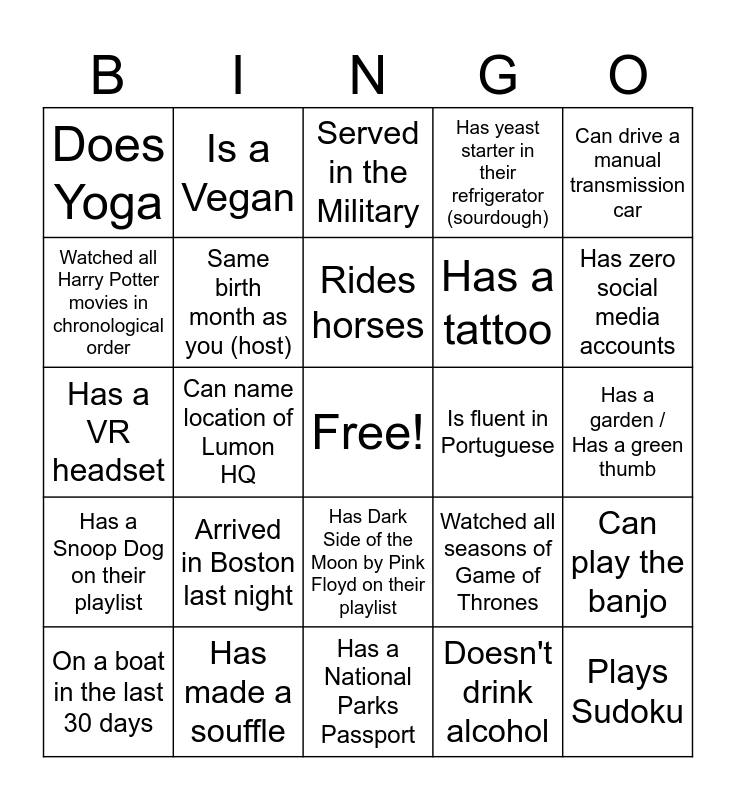 | B | I | N | G | O |
|---|---|---|---|---|
| Does Yoga | Is a Vegan | Served in the Military | Has yeast starter in their refrigerator (sourdough) | Can drive a manual transmission car |
| Watched all Harry Potter movies in chronological order | Same birth month as you (host) | Rides horses | Has a tattoo | Has zero social media accounts |
| Has a VR headset | Can name location of Lumon HQ | Free! | Is fluent in Portuguese | Has a garden / Has a green thumb |
| Has a Snoop Dog on their playlist | Arrived in Boston last night | Has Dark Side of the Moon by Pink Floyd on their playlist | Watched all seasons of Game of Thrones | Can play the banjo |
| On a boat in the last 30 days | Has made a souffle | Has a National Parks Passport | Doesn't drink alcohol | Plays Sudoku |